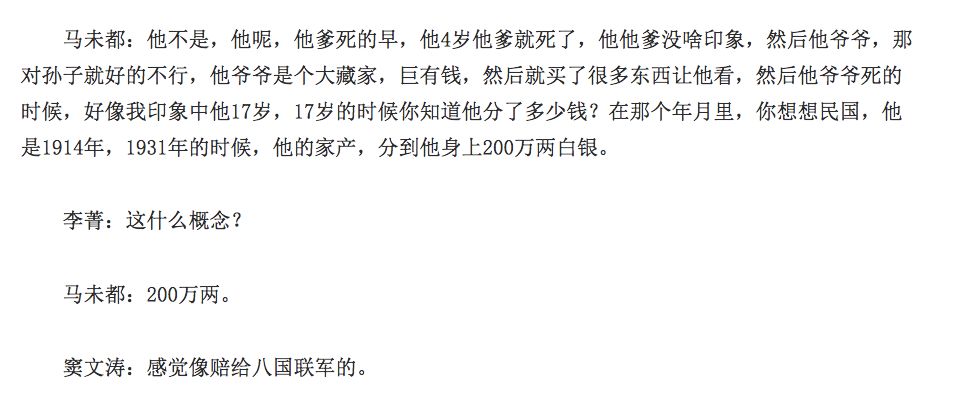 马未都：他不是，他呢，他爹死的早，他4岁他爹就死了，他他爹没啥印象，然后他爷爷，那对孙子就好的不行，他爷爷是个大藏家，巨有钱，然后就买了很多东西让他看，然后他爷爷死的时候，好像我印象中他17岁，17岁的时候你知道他分了多少钱？在那个年月里，你想想民国，他是1914年，1931年的时候，他的家产，分到他身上200万两白银。

李菁：这什么概念？

马未都：200万两。

窦文涛：感觉像赔给八国联军的。